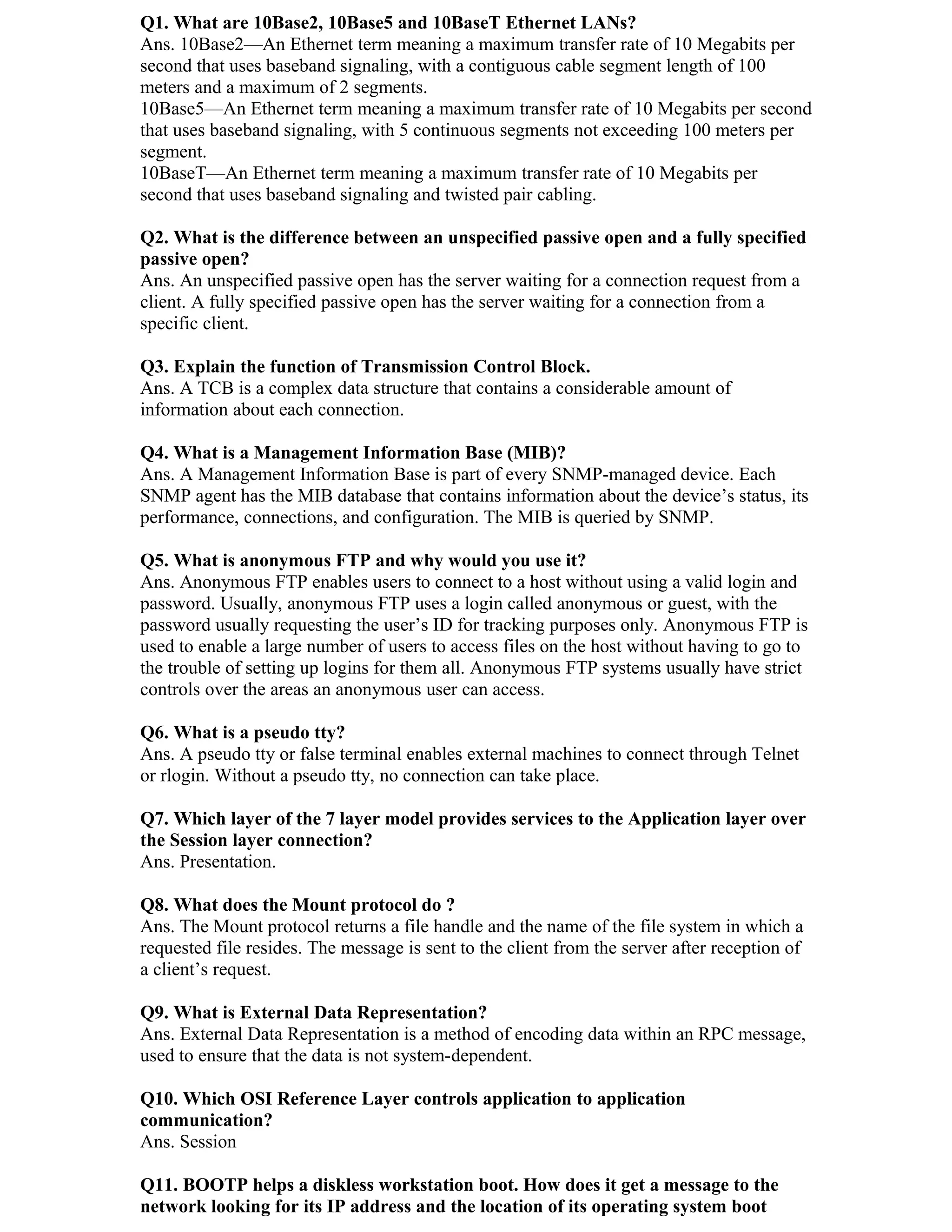 Q1. What are 10Base2, 10Base5 and 10BaseT Ethernet LANs?
Ans. 10Base2—An Ethernet term meaning a maximum transfer rate of 10 Megabits per second that uses baseband signaling, with a contiguous cable segment length of 100 meters and a maximum of 2 segments.
10Base5—An Ethernet term meaning a maximum transfer rate of 10 Megabits per second that uses baseband signaling, with 5 continuous segments not exceeding 100 meters per segment.
10BaseT—An Ethernet term meaning a maximum transfer rate of 10 Megabits per second that uses baseband signaling and twisted pair cabling.

Q2. What is the difference between an unspecified passive open and a fully specified passive open?
Ans. An unspecified passive open has the server waiting for a connection request from a client. A fully specified passive open has the server waiting for a connection from a specific client.

Q3. Explain the function of Transmission Control Block.
Ans. A TCB is a complex data structure that contains a considerable amount of information about each connection.

Q4. What is a Management Information Base (MIB)?
Ans. A Management Information Base is part of every SNMP-managed device. Each SNMP agent has the MIB database that contains information about the device's status, its performance, connections, and configuration. The MIB is queried by SNMP.

Q5. What is anonymous FTP and why would you use it?
Ans. Anonymous FTP enables users to connect to a host without using a valid login and password. Usually, anonymous FTP uses a login called anonymous or guest, with the password usually requesting the user's ID for tracking purposes only. Anonymous FTP is used to enable a large number of users to access files on the host without having to go to the trouble of setting up logins for them all. Anonymous FTP systems usually have strict controls over the areas an anonymous user can access.

Q6. What is a pseudo tty?
Ans. A pseudo tty or false terminal enables external machines to connect through Telnet or rlogin. Without a pseudo tty, no connection can take place.

Q7. Which layer of the 7 layer model provides services to the Application layer over the Session layer connection?
Ans. Presentation.

Q8. What does the Mount protocol do ?
Ans. The Mount protocol returns a file handle and the name of the file system in which a requested file resides. The message is sent to the client from the server after reception of a client's request.

Q9. What is External Data Representation?
Ans. External Data Representation is a method of encoding data within an RPC message, used to ensure that the data is not system-dependent.

Q10. Which OSI Reference Layer controls application to application communication?
Ans. Session

Q11. BOOTP helps a diskless workstation boot. How does it get a message to the network looking for its IP address and the location of its operating system boot